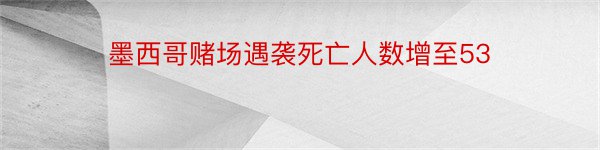 墨西哥赌场遇袭死亡人数增至53